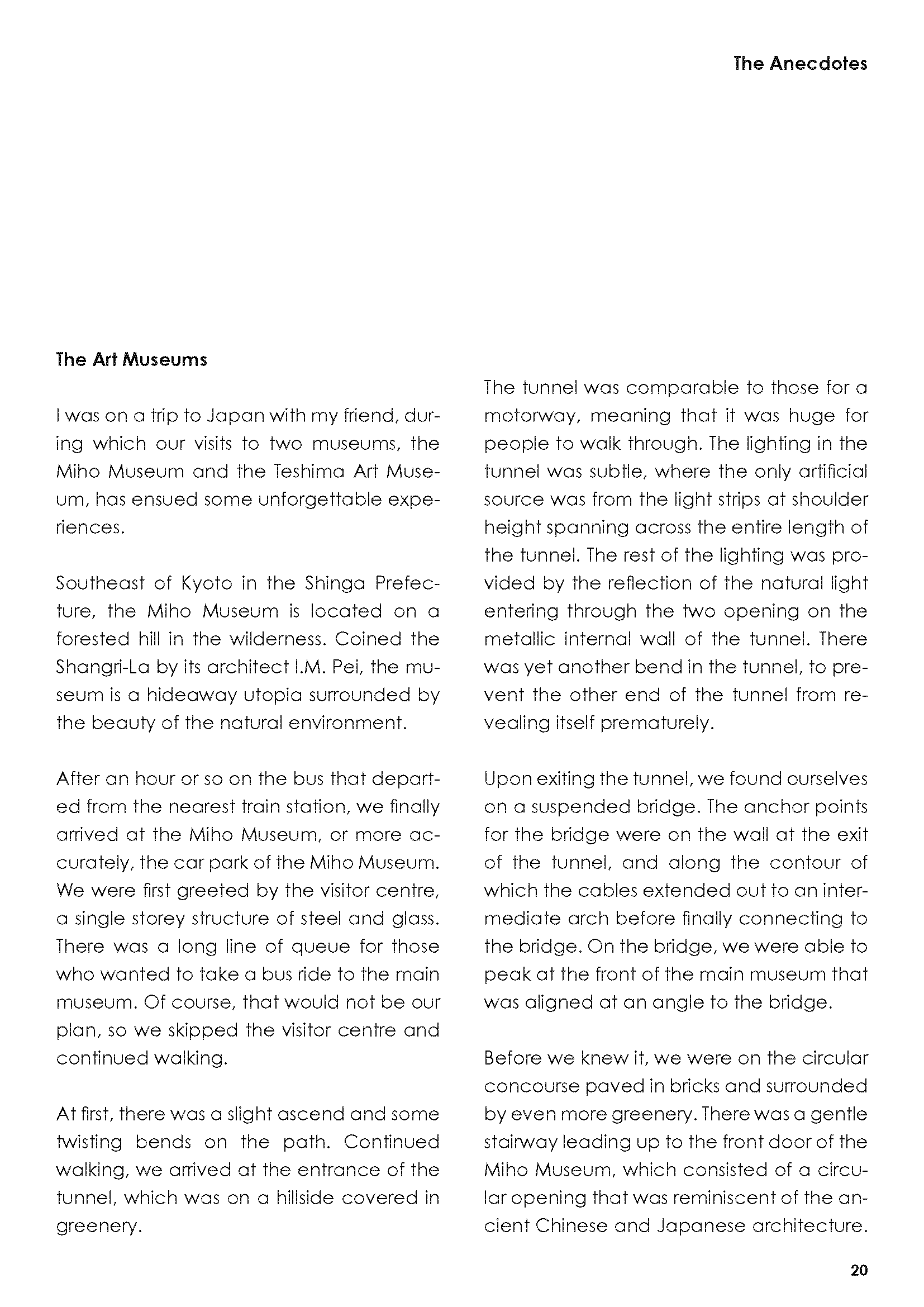 The Anecdotes

The Art Museums

I was on a trip to Japan with my friend, during which our visits to two museums, the Miho Museum and the Teshima Art Museum, has ensued some unforgettable experiences.

Southeast of Kyoto in the Shinga Prefecture, the Miho Museum is located on a forested hill in the wilderness. Coined the Shangri-La by its architect I.M. Pei, the museum is a hideaway utopia surrounded by the beauty of the natural environment.

After an hour or so on the bus that departed from the nearest train station, we finally arrived at the Miho Museum, or more accurately, the car park of the Miho Museum. We were first greeted by the visitor centre, a single storey structure of steel and glass. There was a long line of queue for those who wanted to take a bus ride to the main museum. Of course, that would not be our plan, so we skipped the visitor centre and continued walking.

At first, there was a slight ascend and some twisting bends on the path. Continued walking, we arrived at the entrance of the tunnel, which was on a hillside covered in greenery.

The tunnel was comparable to those for a motorway, meaning that it was huge for people to walk through. The lighting in the tunnel was subtle, where the only artificial source was from the light strips at shoulder height spanning across the entire length of the tunnel. The rest of the lighting was provided by the reflection of the natural light entering through the two opening on the metallic internal wall of the tunnel. There was yet another bend in the tunnel, to prevent the other end of the tunnel from revealing itself prematurely.

Upon exiting the tunnel, we found ourselves on a suspended bridge. The anchor points for the bridge were on the wall at the exit of the tunnel, and along the contour of which the cables extended out to an intermediate arch before finally connecting to the bridge. On the bridge, we were able to peak at the front of the main museum that was aligned at an angle to the bridge.

Before we knew it, we were on the circular concourse paved in bricks and surrounded by even more greenery. There was a gentle stairway leading up to the front door of the Miho Museum, which consisted of a circular opening that was reminiscent of the ancient Chinese and Japanese architecture.

20